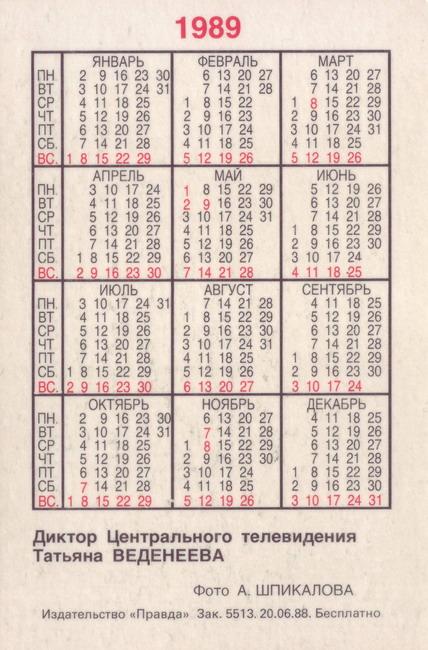 1989

| | ЯНВАРЬ | ФЕВРАЛЬ | МАРТ |
|---|---|---|---|
| ПН. | 2 9 16 23 30 | 6 13 20 27 | 6 13 20 27 |
| ВТ | 3 10 17 24 31 | 7 14 21 28 | 7 14 21 28 |
| СР | 4 11 18 25 | 1 8 15 22 | 1 8 15 22 29 |
| ЧТ | 5 12 19 26 | 2 9 16 23 | 2 9 16 23 30 |
| ПТ | 6 13 20 27 | 3 10 17 24 | 3 10 17 24 31 |
| СБ. | 7 14 21 28 | 4 11 18 25 | 4 11 18 25 |
| ВС. | 1 8 15 22 29 | 5 12 19 26 | 5 12 19 26 |

| | АПРЕЛЬ | МАЙ | ИЮНЬ |
|---|---|---|---|
| ПН. | 3 10 17 24 | 1 8 15 22 29 | 5 12 19 26 |
| ВТ | 4 11 18 25 | 2 9 16 23 30 | 6 13 20 27 |
| СР | 5 12 19 26 | 3 10 17 24 31 | 7 14 21 28 |
| ЧТ | 6 13 20 27 | 4 11 18 25 | 1 8 15 22 29 |
| ПТ | 7 14 21 28 | 5 12 19 26 | 2 9 16 23 30 |
| СБ | 1 8 15 22 29 | 6 13 20 27 | 3 10 17 24 |
| ВС. | 2 9 16 23 30 | 7 14 21 28 | 4 11 18 25 |

| | ИЮЛЬ | АВГУСТ | СЕНТЯБРЬ |
|---|---|---|---|
| ПН. | 3 10 17 24 31 | 7 14 21 28 | 4 11 18 25 |
| ВТ | 4 11 18 25 | 1 8 15 22 29 | 5 12 19 26 |
| СР | 5 12 19 26 | 2 9 16 23 30 | 6 13 20 27 |
| ЧТ | 6 13 20 27 | 3 10 17 24 31 | 7 14 21 28 |
| ПТ | 7 14 21 28 | 4 11 18 25 | 1 8 15 22 29 |
| СБ. | 1 8 15 22 29 | 5 12 19 26 | 2 9 16 23 30 |
| ВС. | 2 9 16 23 30 | 6 13 20 27 | 3 10 17 24 |

| | ОКТЯБРЬ | НОЯБРЬ | ДЕКАБРЬ |
|---|---|---|---|
| ПН. | 2 9 16 23 30 | 6 13 20 27 | 4 11 18 25 |
| ВТ | 3 10 17 24 31 | 7 14 21 28 | 5 12 19 26 |
| СР | 4 11 18 25 | 1 8 15 22 29 | 6 13 20 27 |
| ЧТ | 5 12 19 26 | 2 9 16 23 30 | 7 14 21 28 |
| ПТ | 6 13 20 27 | 3 10 17 24 | 1 8 15 22 29 |
| СБ. | 7 14 21 28 | 4 11 18 25 | 2 9 16 23 30 |
| ВС. | 1 8 15 22 29 | 5 12 19 26 | 3 10 17 24 31 |

Диктор Центрального телевидения Татьяна ВЕДЕНЕЕВА

Фото А. ШПИКАЛОВА

Издательство «Правда» Зак. 5513. 20.06.88. Бесплатно